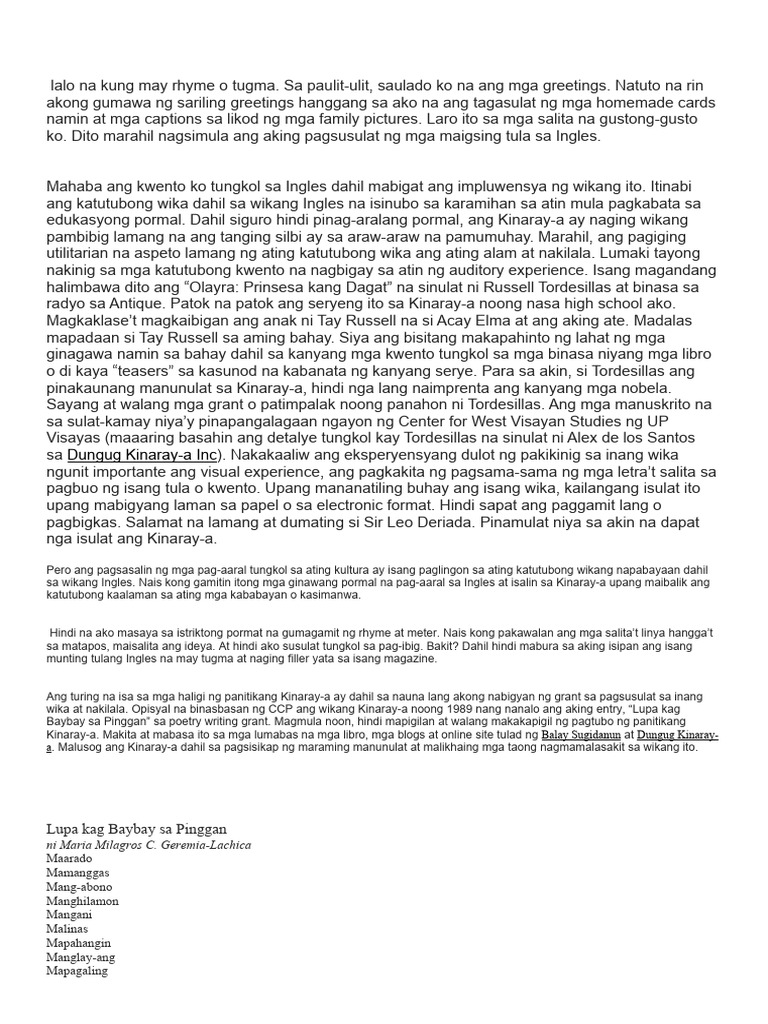 lalo na kung may rhyme o tugma. Sa paulit-ulit, saulado ko na ang mga greetings. Natuto na rin akong gumawa ng sariling greetings hanggang sa ako na ang tagasulat ng mga homemade cards namin at mga captions sa likod ng mga family pictures. Laro ito sa mga salita na gustong-gusto ko. Dito marahil nagsimula ang aking pagsusulat ng mga maigsing tula sa Ingles.

Mahaba ang kwento ko tungkol sa Ingles dahil mabigat ang impluwensya ng wikang ito. Itinabi ang katutubong wika dahil sa wikang Ingles na isinubo sa karamihan sa atin mula pagkabata sa edukasyong pormal. Dahil siguro hindi pinag-aralang pormal, ang Kinaray-a ay naging wikang pambibig lamang na ang tanging silbi ay sa araw-araw na pamumuhay. Marahil, ang pagiging utilitarian na aspeto lamang ng ating katutubong wika ang ating alam at nakilala. Lumaki tayong nakinig sa mga katutubong kwento na nagbigay sa atin ng auditory experience. Isang magandang halimbawa dito ang "Olayra: Prinsesa kang Dagat" na sinulat ni Russell Tordesillas at binasa sa radyo sa Antique. Patok na patok ang seryeng ito sa Kinaray-a noong nasa high school ako. Magkaklase't magkaibigan ang anak ni Tay Russell na si Acay Elma at ang aking ate. Madalas mapadaan si Tay Russell sa aming bahay. Siya ang bisitang makapahinto ng lahat ng mga ginagawa namin sa bahay dahil sa kanyang mga kwento tungkol sa mga binasa niyang mga libro o di kaya "teasers" sa kasunod na kabanata ng kanyang serye. Para sa akin, si Tordesillas ang pinakaunang manunulat sa Kinaray-a, hindi nga lang naimprenta ang kanyang mga nobela. Sayang at walang mga grant o patimpalak noong panahon ni Tordesillas. Ang mga manuskrito na sa sulat-kamay niya'y pinapangalagaan ngayon ng Center for West Visayan Studies ng UP Visayas (maaaring basahin ang detalye tungkol kay Tordesillas na sinulat ni Alex de los Santos sa Dungug Kinaray-a Inc). Nakakaaliw ang eksperyensyang dulot ng pakikinig sa inang wika ngunit importante ang visual experience, ang pagkakita ng pagsama-sama ng mga letra't salita sa pagbuo ng isang tula o kwento. Upang mananatiling buhay ang isang wika, kailangang isulat ito upang mabigyang laman sa papel o sa electronic format. Hindi sapat ang paggamit lang o pagbigkas. Salamat na lamang at dumating si Sir Leo Deriada. Pinamulat niya sa akin na dapat nga isulat ang Kinaray-a.

Pero ang pagsasalin ng mga pag-aaral tungkol sa ating kultura ay isang paglingon sa ating katutubong wikang napabayaan dahil sa wikang Ingles. Nais kong gamitin itong mga ginawang pormal na pag-aaral sa Ingles at isalin sa Kinaray-a upang maibalik ang katutubong kaalaman sa ating mga kababayan o kasimanwa.

Hindi na ako masaya sa istriktong pormat na gumagamit ng rhyme at meter. Nais kong pakawalan ang mga salita't linya hangga't sa matapos, maisalita ang ideya. At hindi ako susulat tungkol sa pag-ibig. Bakit? Dahil hindi mabura sa aking isipan ang isang munting tulang Ingles na may tugma at naging filler yata sa isang magazine.

Ang turing na isa sa mga haligi ng panitikang Kinaray-a ay dahil sa nauna lang akong nabigyan ng grant sa pagsusulat sa inang wika at nakilala. Opisyal na binasbasan ng CCP ang wikang Kinaray-a noong 1989 nang nanalo ang aking entry, "Lupa kag Baybay sa Pinggan" sa poetry writing grant. Magmula noon, hindi mapigilan at walang makakapigil ng pagtubo ng panitikang Kinaray-a. Makita at mabasa ito sa mga lumabas na mga libro, mga blogs at online site tulad ng Balay Sugidanun at Dungug Kinaray-a. Malusog ang Kinaray-a dahil sa pagsisikap ng maraming manunulat at malikhaing mga taong nagmamalasakit sa wikang ito.

Lupa kag Baybay sa Pinggan
ni Maria Milagros C. Geremia-Lachica
Maarado
Mamanggas
Mang-abono
Manghilamon
Mangani
Malinas
Mapahangin
Manglay-ang
Mapagaling